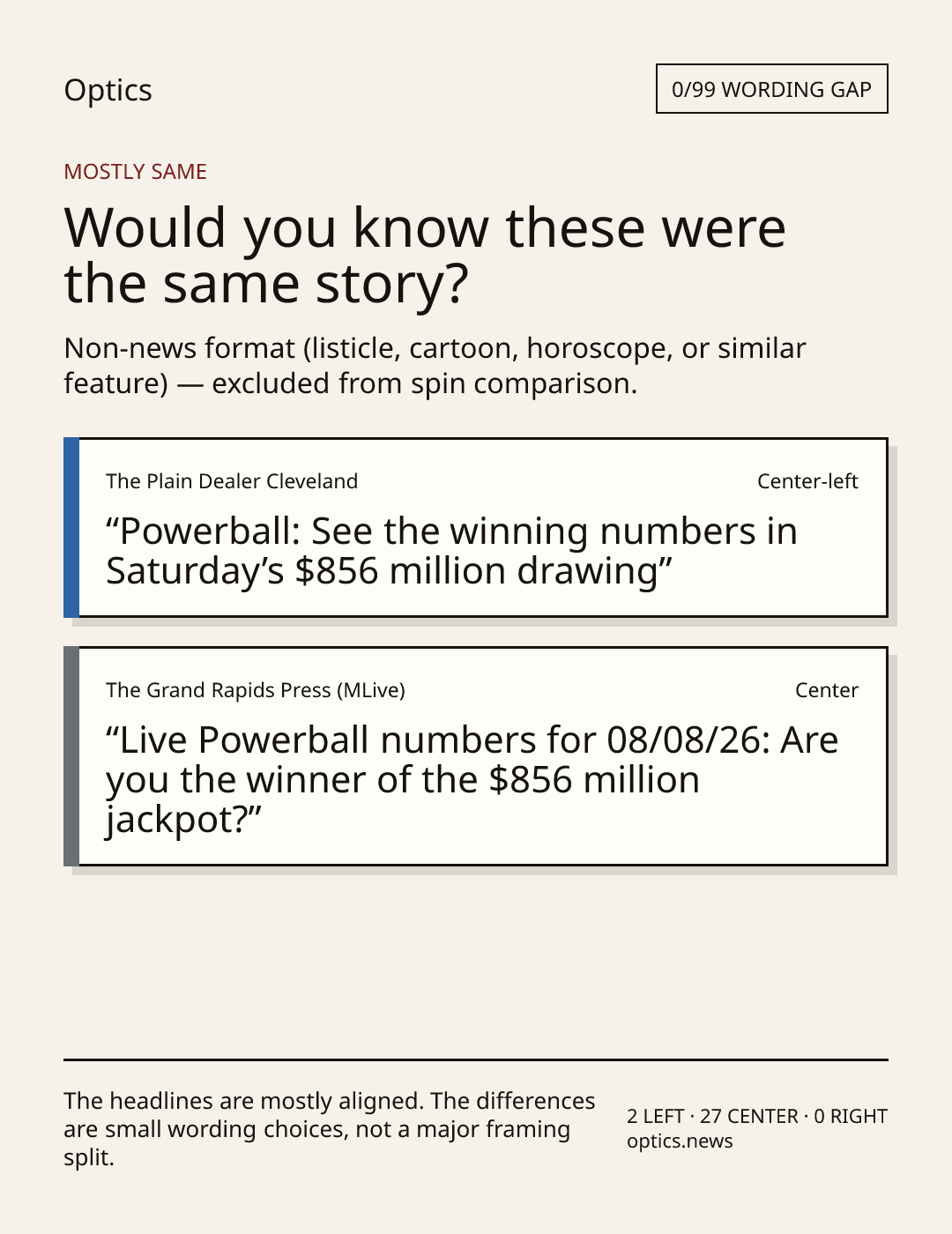 Optics

0/99 WORDING GAP

MOSTLY SAME

Would you know these were the same story?

Non-news format (listicle, cartoon, horoscope, or similar feature) — excluded from spin comparison.

The Plain Dealer Cleveland

Center-left

“Powerball: See the winning numbers in Saturday’s $856 million drawing”

The Grand Rapids Press (MLive)

Center

“Live Powerball numbers for 08/08/26: Are you the winner of the $856 million jackpot?”

The headlines are mostly aligned. The differences are small wording choices, not a major framing split.

2 LEFT · 27 CENTER · 0 RIGHT
optics.news